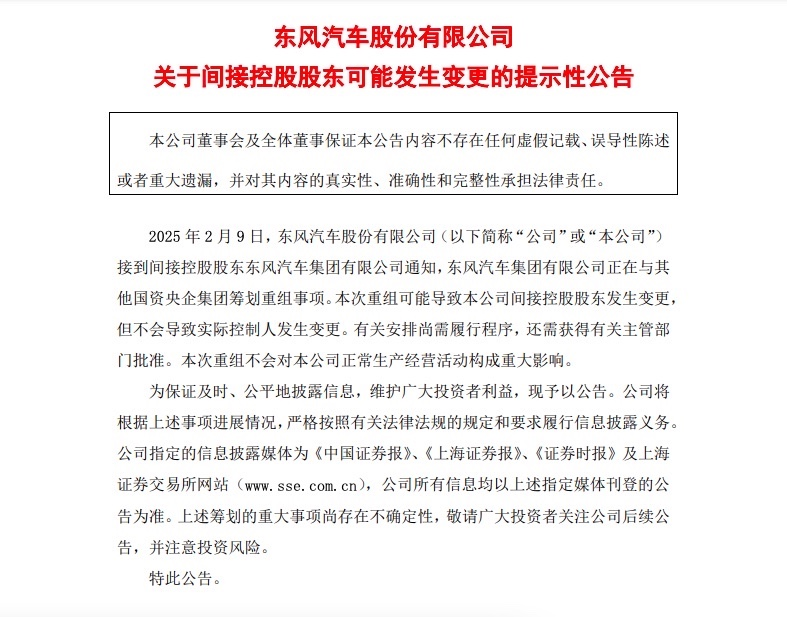 东风汽车股份有限公司
关于间接控股股东可能发生变更的提示性公告

本公司董事会及全体董事保证本公告内容不存在任何虚假记载、误导性陈述或者重大遗漏，并对其内容的真实性、准确性和完整性承担法律责任。

2025 年 2 月 9 日，东风汽车股份有限公司（以下简称“公司”或“本公司”）接到间接控股股东东风汽车集团有限公司通知，东风汽车集团有限公司正在与其他国资央企集团筹划重组事项。本次重组可能导致本公司间接控股股东发生变更，但不会导致实际控制人发生变更。有关安排尚需履行程序，还需获得有关主管部门批准。本次重组不会对本公司正常生产经营活动构成重大影响。

为保证及时、公平地披露信息，维护广大投资者利益，现予以公告。公司将根据上述事项进展情况，严格按照有关法律法规的规定和要求履行信息披露义务。公司指定的信息披露媒体为《中国证券报》、《上海证券报》、《证券时报》及上海证券交易所网站（www.sse.com.cn），公司所有信息均以上述指定媒体刊登的公告为准。上述筹划的重大事项尚存在不确定性，敬请广大投资者关注公司后续公告，并注意投资风险。

特此公告。